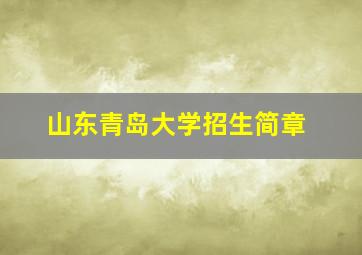 山东青岛大学招生简章